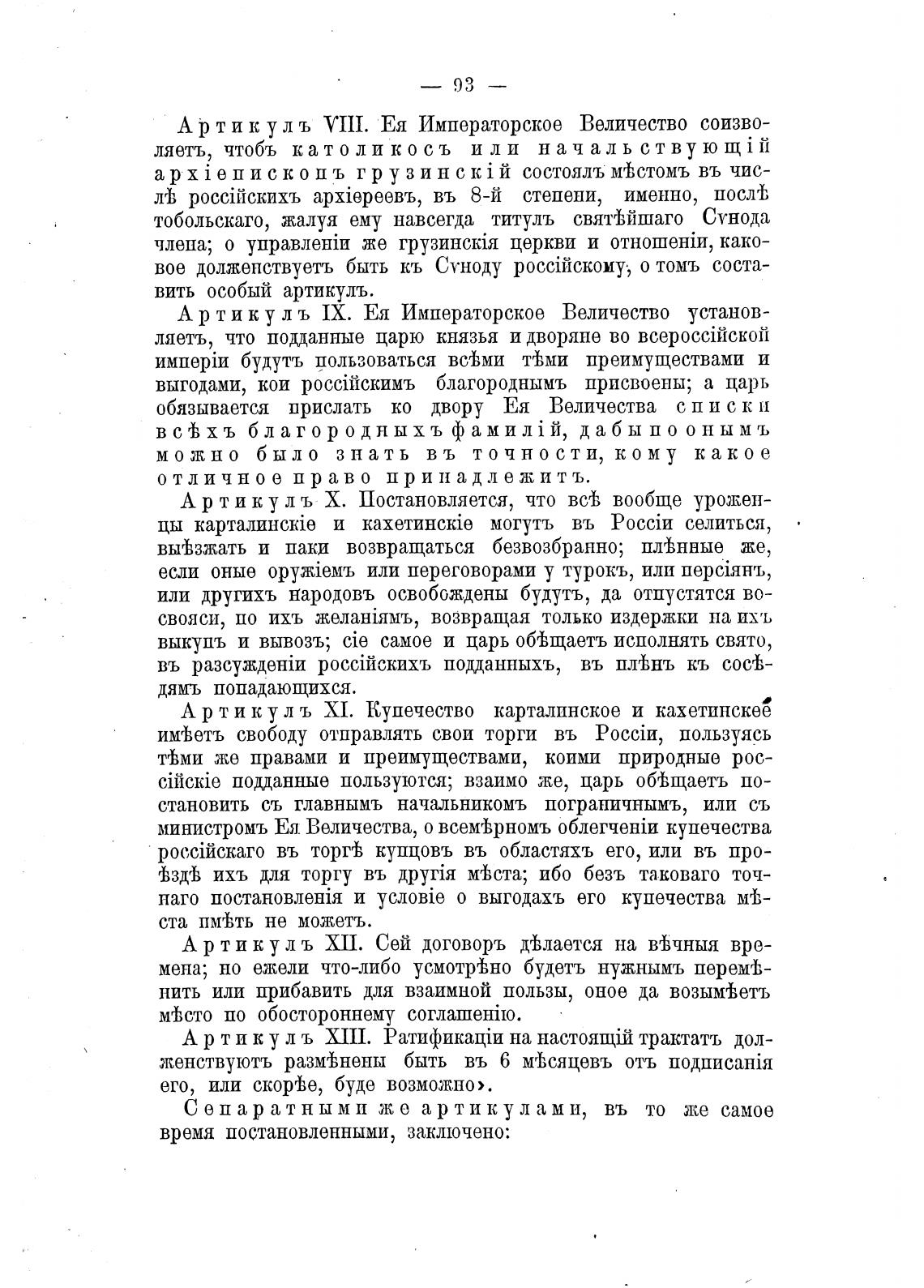 — 93 —

Артикулъ VIII. Ея Императорское Величество соизволяетъ, чтобъ католикосъ или начальствующій архіепископъ грузинскій состоялъ мѣстомъ въ числѣ россійскихъ архіереевъ, въ 8-й степени, именно, послѣ тобольскаго, жалуя ему навсегда титулъ святѣйшаго Сѵнода члена; о управленіи же грузинскія церкви и отношеніи, каковое долженствуетъ быть къ Сѵноду россійскому, о томъ составить особый артикулъ.

Артикулъ IX. Ея Императорское Величество установляетъ, что подданные царю князья и дворяне во всероссійской имперіи будутъ пользоваться всѣми тѣми преимуществами и выгодами, кои россійскимъ благороднымъ присвоены; а царь обязывается прислать ко двору Ея Величества списки всѣхъ благородныхъ фамилій, дабы по онымъ можно было знать въ точности, кому какое отличное право принадлежитъ.

Артикулъ X. Постановляется, что всѣ вообще уроженцы карталинскіе и кахетинскіе могутъ въ Россіи селиться, выѣзжать и паки возвращаться безвозбранно; плѣнные же, если оные оружіемъ или переговорами у турокъ, или персіянъ, или другихъ народовъ освобождены будутъ, да отпустятся восвояси, по ихъ желаніямъ, возвращая только издержки на ихъ выкупъ и вывозъ; сіе самое и царь обѣщаетъ исполнять свято, въ разсужденіи россійскихъ подданныхъ, въ плѣнъ къ сосѣдямъ попадающихся.

Артикулъ XI. Купечество карталинское и кахетинское имѣетъ свободу отправлять свои торги въ Россіи, пользуясь тѣми же правами и преимуществами, коими природные россійскіе подданные пользуются; взаимо же, царь обѣщаетъ постановить съ главнымъ начальникомъ пограничнымъ, или съ министромъ Ея Величества, о всемѣрномъ облегченіи купечества россійскаго въ торгѣ купцовъ въ областяхъ его, или въ проѣздѣ ихъ для торгу въ другія мѣста; ибо безъ таковаго точнаго постановленія и условіе о выгодахъ его купечества мѣста имѣть не можетъ.

Артикулъ XII. Сей договоръ дѣлается на вѣчныя времена; но ежели что-либо усмотрѣно будетъ нужнымъ перемѣнить или прибавить для взаимной пользы, оное да возымѣетъ мѣсто по обостороннему соглашенію.

Артикулъ XIII. Ратификаціи на настоящій трактатъ долженствуютъ размѣнены быть въ 6 мѣсяцевъ отъ подписанія его, или скорѣе, буде возможно».

Сепаратными же артикулами, въ то же самое время постановленными, заключено: